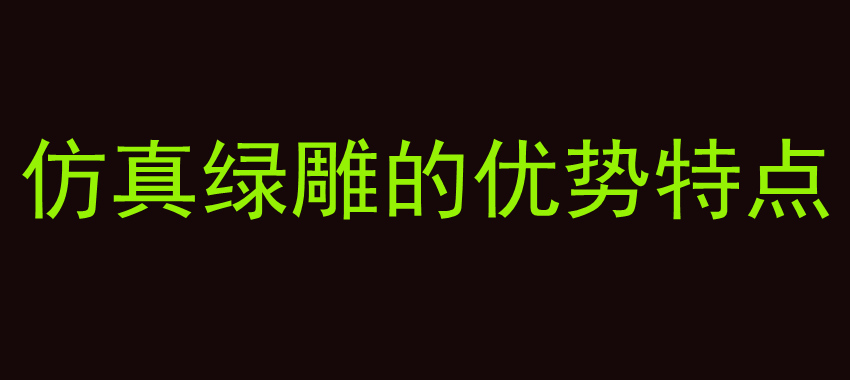 仿真绿雕的优势特点